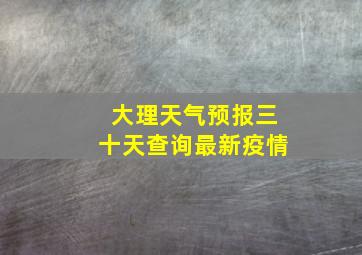 大理天气预报三十天查询最新疫情